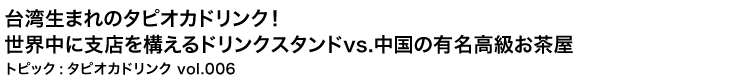 台湾生まれのタピオカドリンク！
世界中に支店を構えるドリンクスタンドvs.中国の有名高級お茶屋
トピック：タピオカドリンク vol.006